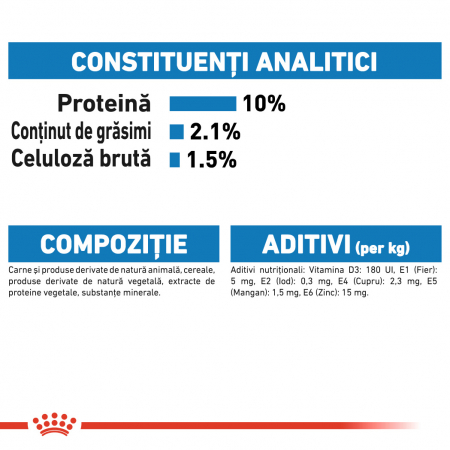 CONSTITUENȚI ANALITICI

Proteină 10%
Conținut de grăsimi 2.1%
Celuloză brută 1.5%

COMPOZIȚIE

Carne și produse derivate de natură animală, cereale, produse derivate de natură vegetală, extracte de proteine vegetale, substanțe minerale.

ADITIVI (per kg)

Aditivi nutriționali: Vitamina D3: 180 UI, E1 (Fier): 5 mg, E2 (Iod): 0,3 mg, E4 (Cupru): 2,3 mg, E5 (Mangan): 1,5 mg, E6 (Zinc): 15 mg.